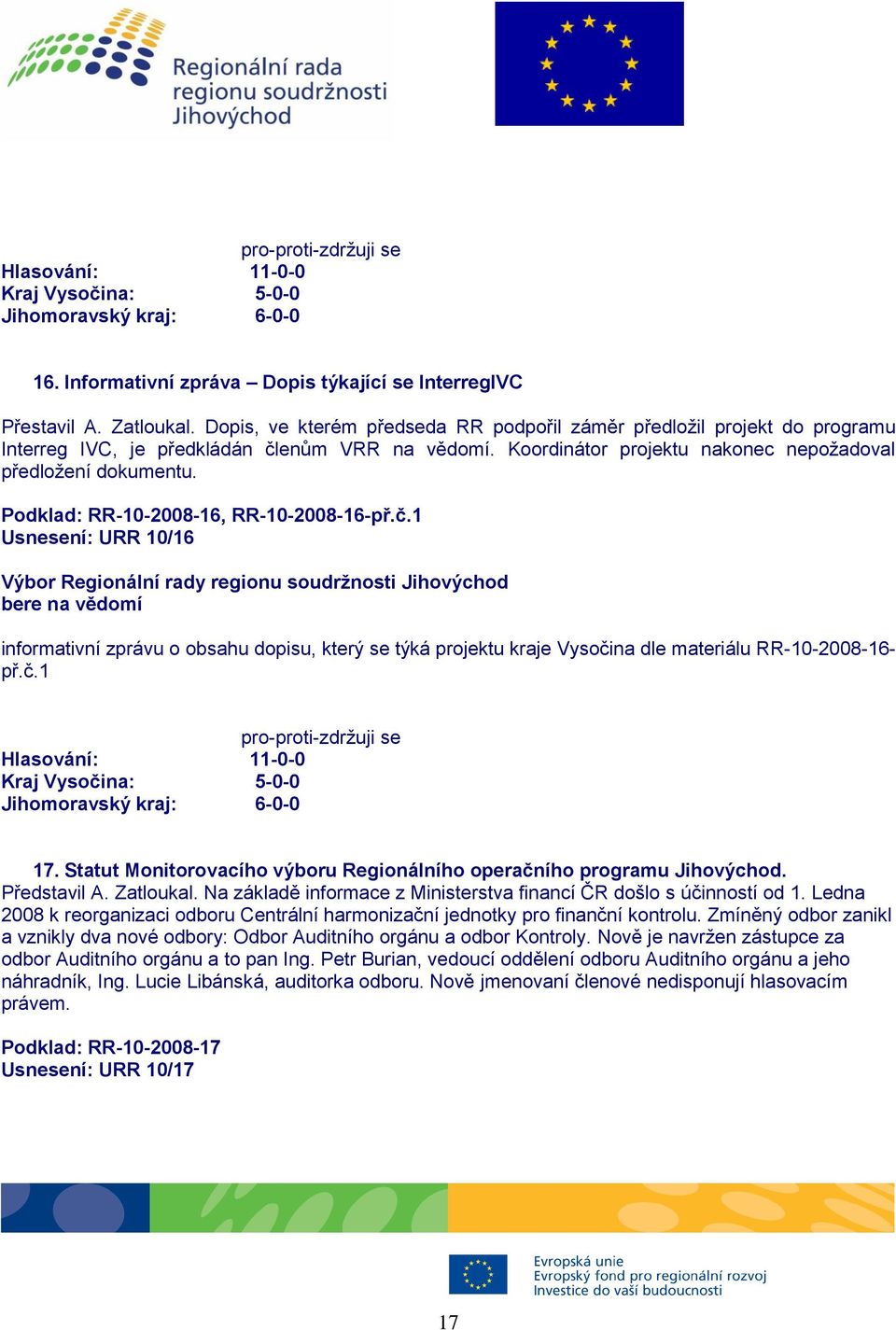 Regionální rada regionu soudržnosti Jihovýchod

pro-proti-zdržuji se
Hlasování: 11-0-0
Kraj Vysočina: 5-0-0
Jihomoravský kraj: 6-0-0

16. Informativní zpráva – Dopis týkající se InterregIVC

Přestavil A. Zatloukal. Dopis, ve kterém předseda RR podpořil záměr předložil projekt do programu Interreg IVC, je předkládán členům VRR na vědomí. Koordinátor projektu nakonec nepožadoval předložení dokumentu.

Podklad: RR-10-2008-16, RR-10-2008-16-př.č.1
Usnesení: URR 10/16

Výbor Regionální rady regionu soudržnosti Jihovýchod
bere na vědomí

informativní zprávu o obsahu dopisu, který se týká projektu kraje Vysočina dle materiálu RR-10-2008-16-př.č.1

pro-proti-zdržuji se
Hlasování: 11-0-0
Kraj Vysočina: 5-0-0
Jihomoravský kraj: 6-0-0

17. Statut Monitorovacího výboru Regionálního operačního programu Jihovýchod.
Představil A. Zatloukal. Na základě informace z Ministerstva financí ČR došlo s účinností od 1. Ledna 2008 k reorganizaci odboru Centrální harmonizační jednotky pro finanční kontrolu. Zmíněný odbor zanikl a vznikly dva nové odbory: Odbor Auditního orgánu a odbor Kontroly. Nově je navržen zástupce za odbor Auditního orgánu a to pan Ing. Petr Burian, vedoucí oddělení odboru Auditního orgánu a jeho náhradník, Ing. Lucie Libánská, auditorka odboru. Nově jmenovaní členové nedisponují hlasovacím právem.

Podklad: RR-10-2008-17
Usnesení: URR 10/17

Evropská unie
Evropský fond pro regionální rozvoj
Investice do vaší budoucnosti

17